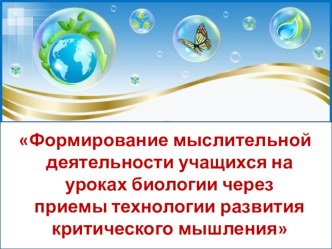 «Формирование мыслительной деятельности учащихся на уроках биологии через приемы технологии развития критического мышления»